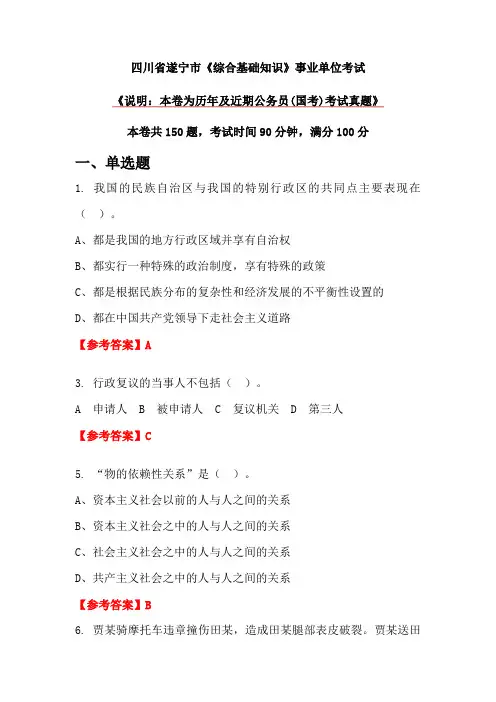 四川省遂宁市《综合基础知识》事业单位考试

《说明：本卷为历年及近期公务员(国考)考试真题》

本卷共 150 题，考试时间 90 分钟，满分 100 分

一、单选题

1. 我国的民族自治区与我国的特别行政区的共同点主要表现在（ ）。

A、都是我国的地方行政区域并享有自治权

B、都实行一种特殊的政治制度，享有特殊的政策

C、都是根据民族分布的复杂性和经济发展的不平衡性设置的

D、都在中国共产党领导下走社会主义道路

【参考答案】A

3. 行政复议的当事人不包括（ ）。

A 申请人 B 被申请人 C 复议机关 D 第三人

【参考答案】C

5. “物的依赖性关系”是（ ）。

A、资本主义社会以前的人与人之间的关系

B、资本主义社会之中的人与人之间的关系

C、社会主义社会之中的人与人之间的关系

D、共产主义社会之中的人与人之间的关系

【参考答案】B

6. 贾某骑摩托车违章撞伤田某，造成田某腿部表皮破裂。贾某送田